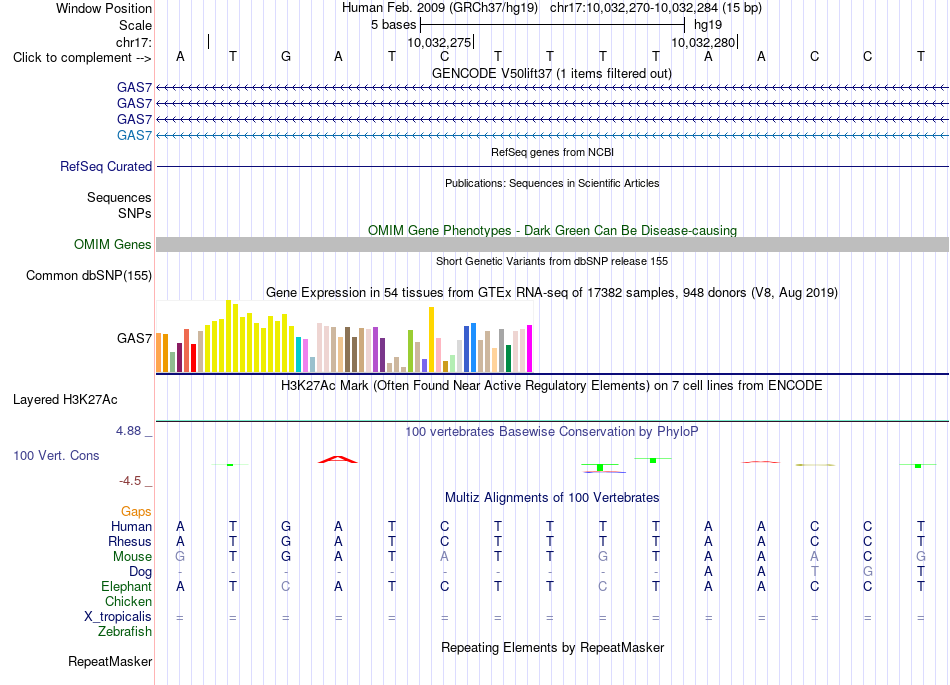 Window Position Human Feb. 2009 (GRCh37/hg19) chr17:10,032,270-10,032,284 (15 bp)
Scale 5 bases hg19
chr17: 10,032,275 10,032,280
Click to complement --> A T G A T C T T T T A A C C T
GENCODE V50lift37 (1 items filtered out)
GAS7
GAS7
GAS7
GAS7
RefSeq genes from NCBI
RefSeq Curated
Publications: Sequences in Scientific Articles
Sequences
SNPs
OMIM Gene Phenotypes - Dark Green Can Be Disease-causing
OMIM Genes
Short Genetic Variants from dbSNP release 155
Common dbSNP(155)
Gene Expression in 54 tissues from GTEx RNA-seq of 17382 samples, 948 donors (V8, Aug 2019)
GAS7
H3K27Ac Mark (Often Found Near Active Regulatory Elements) on 7 cell lines from ENCODE
Layered H3K27Ac
4.88 _ 100 vertebrates Basewise Conservation by PhyloP
100 Vert. Cons
-4.5 _
Multiz Alignments of 100 Vertebrates
Gaps
Human A T G A T C T T T T A A C C T
Rhesus A T G A T C T T T T A A C C T
Mouse G T G A T A T T G T A A A C G
Dog - - - - - - - - - - A A T G T
Elephant A T C A T C T T C T A A C C T
Chicken
X_tropicalis = = = = = = = = = = = = = = =
Zebrafish
Repeating Elements by RepeatMasker
RepeatMasker